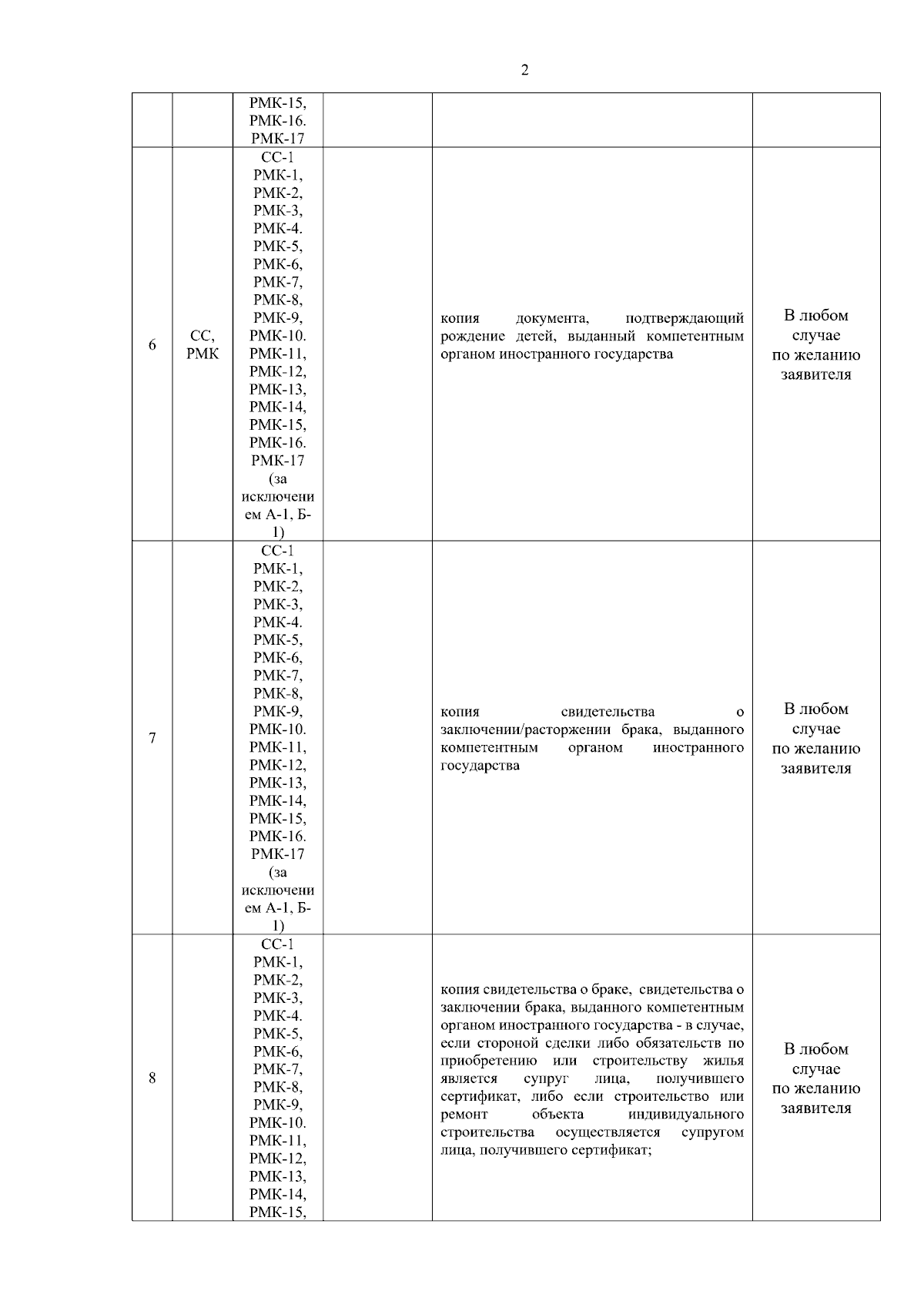 2

|  |  |  |  |  |  |
|---|---|---|---|---|---|
|  |  | РМК-15, РМК-16. РМК-17 |  |  |  |
| 6 | СС, РМК | СС-1 РМК-1, РМК-2, РМК-3, РМК-4. РМК-5, РМК-6, РМК-7, РМК-8, РМК-9, РМК-10. РМК-11, РМК-12, РМК-13, РМК-14, РМК-15, РМК-16. РМК-17 (за исключением А-1, Б-1) |  | копия документа, подтверждающий рождение детей, выданный компетентным органом иностранного государства | В любом случае по желанию заявителя |
| 7 |  | СС-1 РМК-1, РМК-2, РМК-3, РМК-4. РМК-5, РМК-6, РМК-7, РМК-8, РМК-9, РМК-10. РМК-11, РМК-12, РМК-13, РМК-14, РМК-15, РМК-16. РМК-17 (за исключением А-1, Б-1) |  | копия свидетельства о заключении/расторжении брака, выданного компетентным органом иностранного государства | В любом случае по желанию заявителя |
| 8 |  | СС-1 РМК-1, РМК-2, РМК-3, РМК-4. РМК-5, РМК-6, РМК-7, РМК-8, РМК-9, РМК-10. РМК-11, РМК-12, РМК-13, РМК-14, РМК-15, |  | копия свидетельства о браке, свидетельства о заключении брака, выданного компетентным органом иностранного государства - в случае, если стороной сделки либо обязательств по приобретению или строительству жилья является супруг лица, получившего сертификат, либо если строительство или ремонт объекта индивидуального строительства осуществляется супругом лица, получившего сертификат; | В любом случае по желанию заявителя |